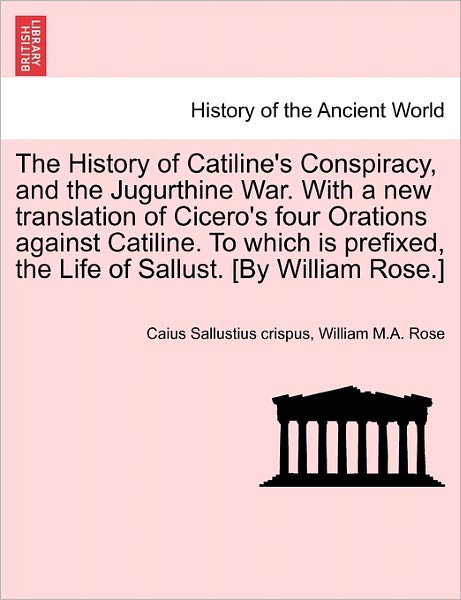 BRITISH LIBRARY

History of the Ancient World

The History of Catiline's Conspiracy, and the Jugurthine War. With a new translation of Cicero's four Orations against Catiline. To which is prefixed, the Life of Sallust. [By William Rose.]

Caius Sallustius crispus, William M.A. Rose